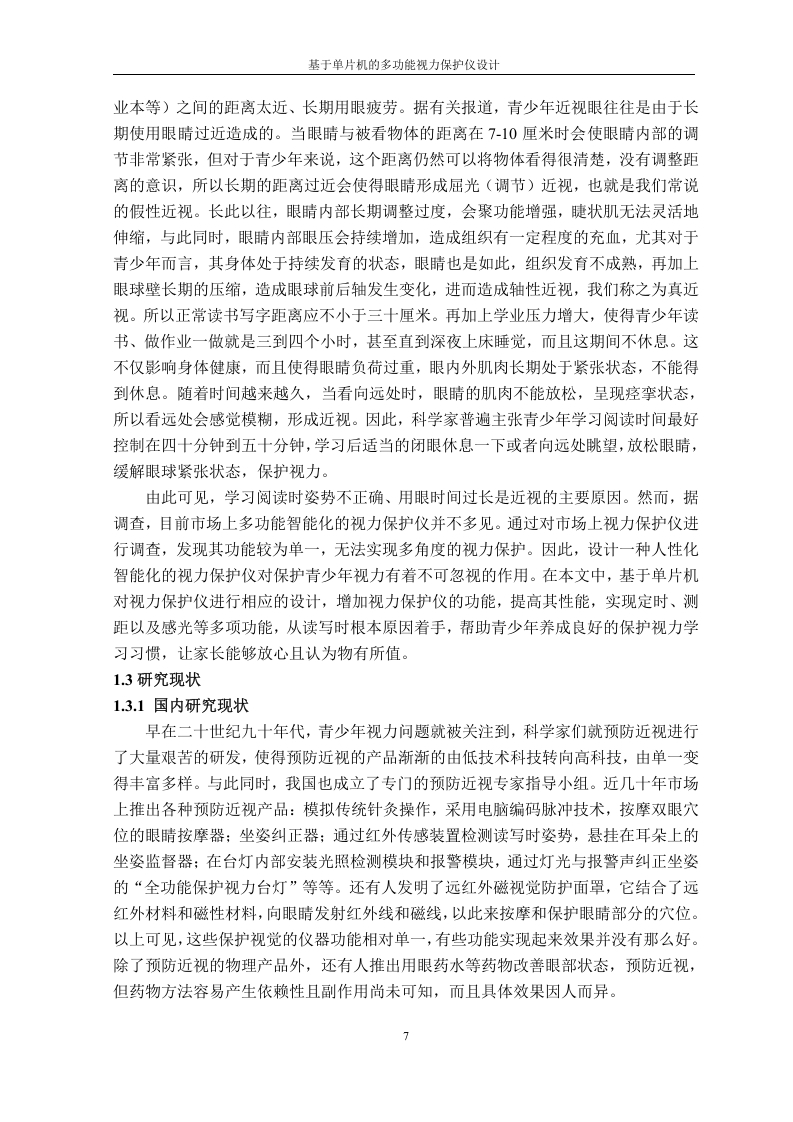 基于单片机的多功能视力保护仪设计

业本等）之间的距离太近、长期用眼疲劳。据有关报道，青少年近视眼往往是由于长期使用眼睛过近造成的。当眼睛与被看物体的距离在 7-10 厘米时会使眼睛内部的调节非常紧张，但对于青少年来说，这个距离仍然可以将物体看得很清楚，没有调整距离的意识，所以长期的距离过近会使得眼睛形成屈光（调节）近视，也就是我们常说的假性近视。长此以往，眼睛内部长期调整过度，会聚功能增强，睫状肌无法灵活地伸缩，与此同时，眼睛内部眼压会持续增加，造成组织有一定程度的充血，尤其对于青少年而言，其身体处于持续发育的状态，眼睛也是如此，组织发育不成熟，再加上眼球壁长期的压缩，造成眼球前后轴发生变化，进而造成轴性近视，我们称之为真近视。所以正常读书写字距离应不小于三十厘米。再加上学业压力增大，使得青少年读书、做作业一做就是三到四个小时，甚至直到深夜上床睡觉，而且这期间不休息。这不仅影响身体健康，而且使得眼睛负荷过重，眼内外肌肉长期处于紧张状态，不能得到休息。随着时间越来越久，当看向远处时，眼睛的肌肉不能放松，呈现痉挛状态，所以看远处会感觉模糊，形成近视。因此，科学家普遍主张青少年学习阅读时间最好控制在四十分钟到五十分钟，学习后适当的闭眼休息一下或者向远处眺望，放松眼睛，缓解眼球紧张状态，保护视力。

由此可见，学习阅读时姿势不正确、用眼时间过长是近视的主要原因。然而，据调查，目前市场上多功能智能化的视力保护仪并不多见。通过对市场上视力保护仪进行调查，发现其功能较为单一，无法实现多角度的视力保护。因此，设计一种人性化智能化的视力保护仪对保护青少年视力有着不可忽视的作用。在本文中，基于单片机对视力保护仪进行相应的设计，增加视力保护仪的功能，提高其性能，实现定时、测距以及感光等多项功能，从读写时根本原因着手，帮助青少年养成良好的保护视力学习习惯，让家长能够放心且认为物有所值。

1.3 研究现状

1.3.1 国内研究现状

早在二十世纪九十年代，青少年视力问题就被关注到，科学家们就预防近视进行了大量艰苦的研发，使得预防近视的产品渐渐的由低技术科技转向高科技，由单一变得丰富多样。与此同时，我国也成立了专门的预防近视专家指导小组。近几十年市场上推出各种预防近视产品：模拟传统针灸操作，采用电脑编码脉冲技术，按摩双眼穴位的眼睛按摩器；坐姿纠正器；通过红外传感装置检测读写时姿势，悬挂在耳朵上的坐姿监督器；在台灯内部安装光照检测模块和报警模块，通过灯光与报警声纠正坐姿的“全功能保护视力台灯”等等。还有人发明了远红外磁视觉防护面罩，它结合了远红外材料和磁性材料，向眼睛发射红外线和磁线，以此来按摩和保护眼睛部分的穴位。以上可见，这些保护视觉的仪器功能相对单一，有些功能实现起来效果并没有那么好。除了预防近视的物理产品外，还有人推出用眼药水等药物改善眼部状态，预防近视，但药物方法容易产生依赖性且副作用尚未可知，而且具体效果因人而异。

7